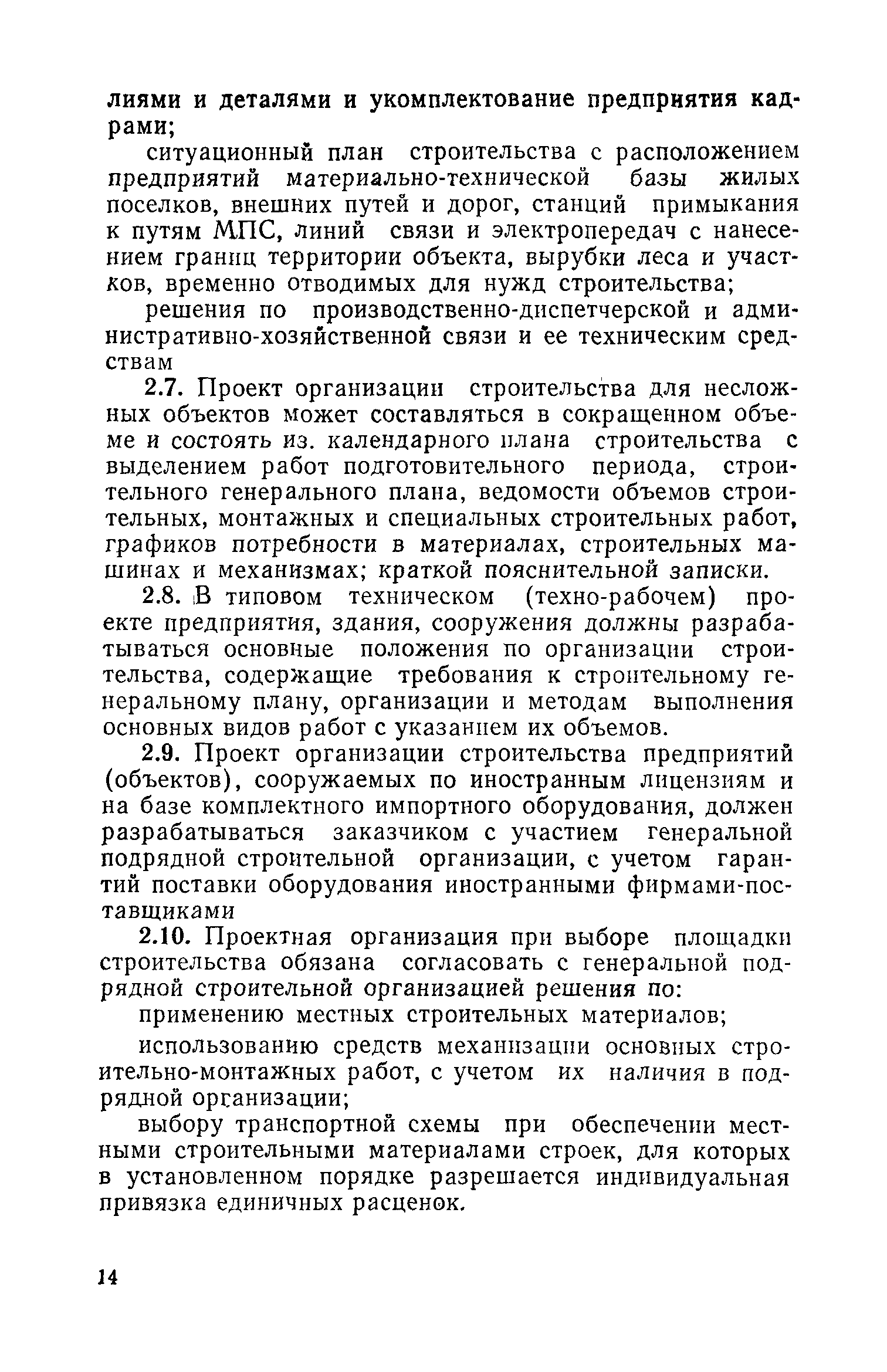 лиями и деталями и укомплектование предприятия кадрами;

ситуационный план строительства с расположением предприятий материально-технической базы жилых поселков, внешних путей и дорог, станций примыкания к путям МПС, линий связи и электропередач с нанесением границ территории объекта, вырубки леса и участков, временно отводимых для нужд строительства;

решения по производственно-диспетчерской и административно-хозяйственной связи и ее техническим средствам

2.7. Проект организации строительства для несложных объектов может составляться в сокращенном объеме и состоять из. календарного плана строительства с выделением работ подготовительного периода, строительного генерального плана, ведомости объемов строительных, монтажных и специальных строительных работ, графиков потребности в материалах, строительных машинах и механизмах; краткой пояснительной записки.

2.8. В типовом техническом (техно-рабочем) проекте предприятия, здания, сооружения должны разрабатываться основные положения по организации строительства, содержащие требования к строительному генеральному плану, организации и методам выполнения основных видов работ с указанием их объемов.

2.9. Проект организации строительства предприятий (объектов), сооружаемых по иностранным лицензиям и на базе комплектного импортного оборудования, должен разрабатываться заказчиком с участием генеральной подрядной строительной организации, с учетом гарантий поставки оборудования иностранными фирмами-поставщиками

2.10. Проектная организация при выборе площадки строительства обязана согласовать с генеральной подрядной строительной организацией решения по:

применению местных строительных материалов;

использованию средств механизации основных строительно-монтажных работ, с учетом их наличия в подрядной организации;

выбору транспортной схемы при обеспечении местными строительными материалами строек, для которых в установленном порядке разрешается индивидуальная привязка единичных расценок.

14